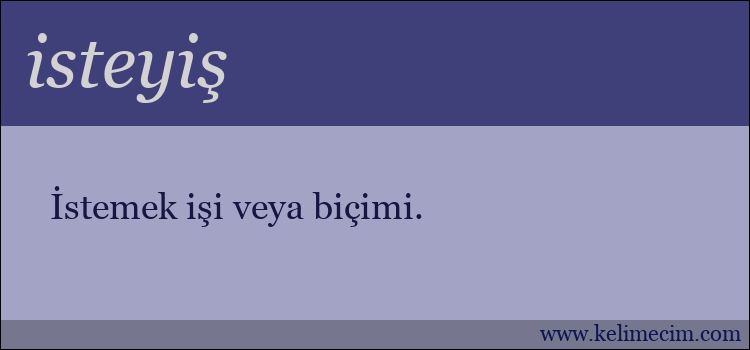 isteyiş

İstemek işi veya biçimi.

www.kelimecim.com